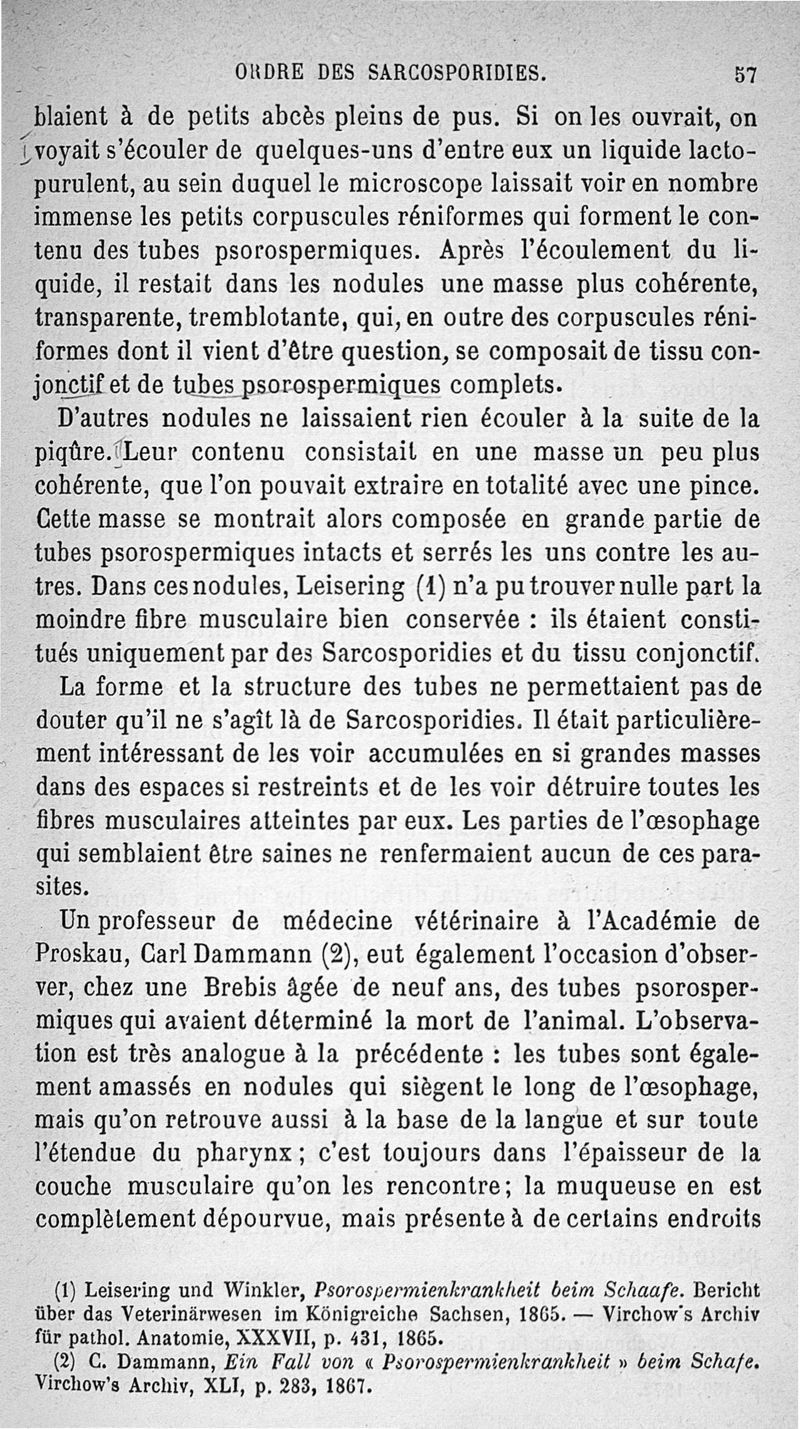 ORDRE DES SARCOSPORIDIES. 57

blaient à de petits abcès pleins de pus. Si on les ouvrait, on voyait s'écouler de quelques-uns d'entre eux un liquide lacto-purulent, au sein duquel le microscope laissait voir en nombre immense les petits corpuscules réniformes qui forment le contenu des tubes psorospermiques. Après l'écoulement du liquide, il restait dans les nodules une masse plus cohérente, transparente, tremblotante, qui, en outre des corpuscules réniformes dont il vient d'être question, se composait de tissu conjonctif et de tubes psorospermiques complets.

D'autres nodules ne laissaient rien écouler à la suite de la piqûre. Leur contenu consistait en une masse un peu plus cohérente, que l'on pouvait extraire en totalité avec une pince. Cette masse se montrait alors composée en grande partie de tubes psorospermiques intacts et serrés les uns contre les autres. Dans ces nodules, Leisering (1) n'a pu trouver nulle part la moindre fibre musculaire bien conservée : ils étaient constitués uniquement par des Sarcosporidies et du tissu conjonctif.

La forme et la structure des tubes ne permettaient pas de douter qu'il ne s'agît là de Sarcosporidies. Il était particulièrement intéressant de les voir accumulées en si grandes masses dans des espaces si restreints et de les voir détruire toutes les fibres musculaires atteintes par eux. Les parties de l'œsophage qui semblaient être saines ne renfermaient aucun de ces parasites.

Un professeur de médecine vétérinaire à l'Académie de Proskau, Carl Dammann (2), eut également l'occasion d'observer, chez une Brebis âgée de neuf ans, des tubes psorospermiques qui avaient déterminé la mort de l'animal. L'observation est très analogue à la précédente : les tubes sont également amassés en nodules qui siègent le long de l'œsophage, mais qu'on retrouve aussi à la base de la langue et sur toute l'étendue du pharynx ; c'est toujours dans l'épaisseur de la couche musculaire qu'on les rencontre ; la muqueuse en est complètement dépourvue, mais présente à de certains endroits

(1) Leisering und Winkler, Psorospermienkrankheit beim Schaafe. Bericht über das Veterinärwesen im Königreiche Sachsen, 1865. — Virchow's Archiv für pathol. Anatomie, XXXVII, p. 431, 1865.

(2) C. Dammann, Ein Fall von « Psorospermienkrankheit » beim Schafe. Virchow's Archiv, XLI, p. 283, 1867.